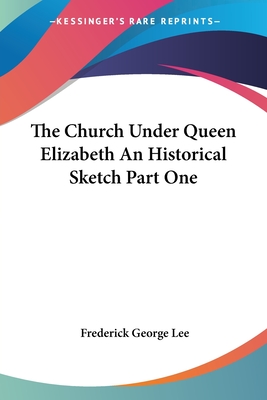 —KESSINGER'S RARE REPRINTS—

The Church Under Queen Elizabeth An Historical Sketch Part One

Frederick George Lee